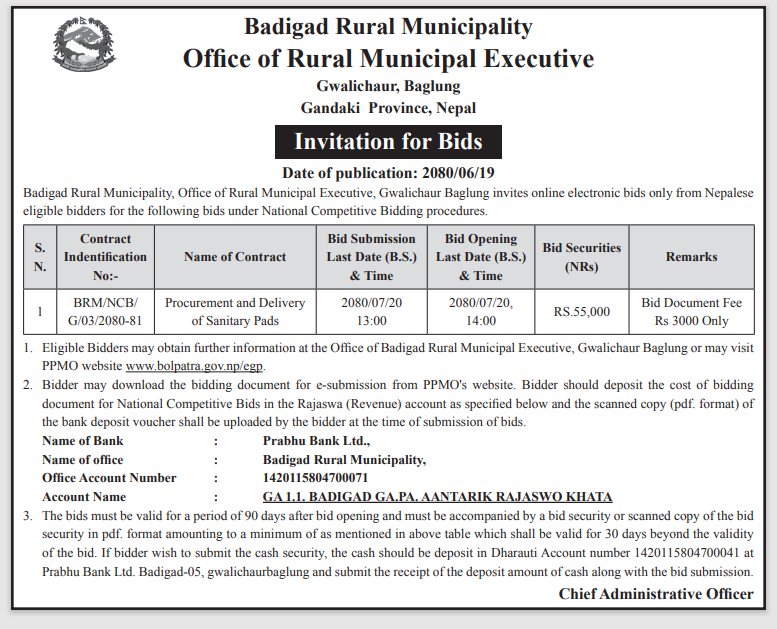 Badigad Rural Municipality
Office of Rural Municipal Executive
Gwalichaur, Baglung
Gandaki Province, Nepal

Invitation for Bids

Date of publication: 2080/06/19

Badigad Rural Municipality, Office of Rural Municipal Executive, Gwalichaur Baglung invites online electronic bids only from Nepalese eligible bidders for the following bids under National Competitive Bidding procedures.

| S. N. | Contract Indentification No:- | Name of Contract | Bid Submission Last Date (B.S.) & Time | Bid Opening Last Date (B.S.) & Time | Bid Securities (NRs) | Remarks |
|---|---|---|---|---|---|---|
| 1 | BRM/NCB/ G/03/2080-81 | Procurement and Delivery of Sanitary Pads | 2080/07/20 13:00 | 2080/07/20, 14:00 | RS.55,000 | Bid Document Fee Rs 3000 Only |

1. Eligible Bidders may obtain further information at the Office of Badigad Rural Municipal Executive, Gwalichaur Baglung or may visit PPMO website www.bolpatra.gov.np/egp.
2. Bidder may download the bidding document for e-submission from PPMO's website. Bidder should deposit the cost of bidding document for National Competitive Bids in the Rajaswa (Revenue) account as specified below and the scanned copy (pdf. format) of the bank deposit voucher shall be uploaded by the bidder at the time of submission of bids.
Name of Bank : Prabhu Bank Ltd.,
Name of office : Badigad Rural Municipality,
Office Account Number : 1420115804700071
Account Name : GA 1.1. BADIGAD GA.PA. AANTARIK RAJASWO KHATA
3. The bids must be valid for a period of 90 days after bid opening and must be accompanied by a bid security or scanned copy of the bid security in pdf. format amounting to a minimum of as mentioned in above table which shall be valid for 30 days beyond the validity of the bid. If bidder wish to submit the cash security, the cash should be deposit in Dharauti Account number 1420115804700041 at Prabhu Bank Ltd. Badigad-05, gwalichaurbaglung and submit the receipt of the deposit amount of cash along with the bid submission.

Chief Administrative Officer